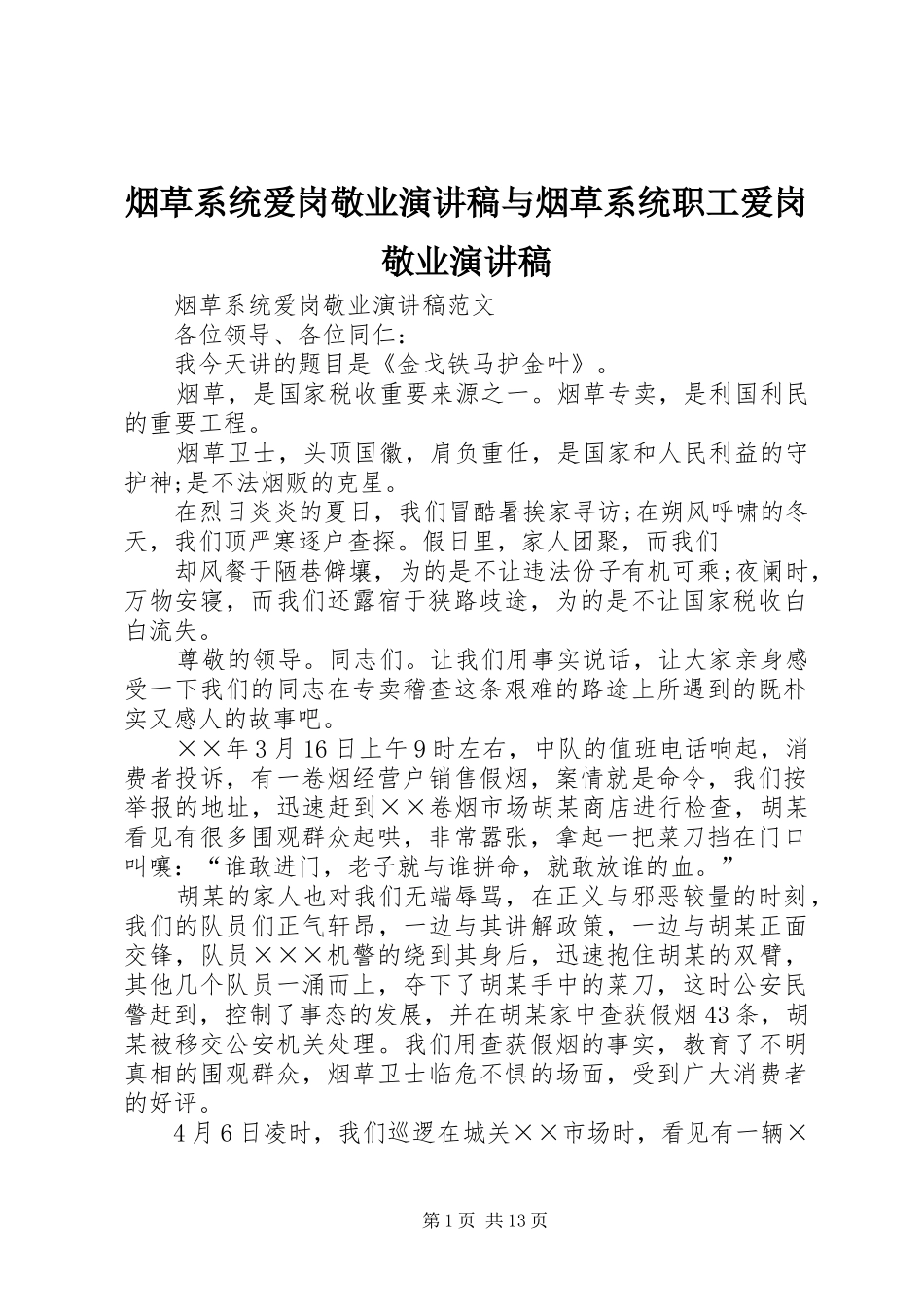 烟草系统爱岗敬业演讲稿与烟草系统职工爱岗敬业演讲稿

烟草系统爱岗敬业演讲稿范文

各位领导、各位同仁：

我今天讲的题目是《金戈铁马护金叶》。

烟草，是国家税收重要来源之一。烟草专卖，是利国利民的重要工程。

烟草卫士，头顶国徽，肩负重任，是国家和人民利益的守护神;是不法烟贩的克星。

在烈日炎炎的夏日，我们冒酷暑挨家寻访;在朔风呼啸的冬天，我们顶严寒逐户查探。假日里，家人团聚，而我们

却风餐于陋巷僻壤，为的是不让违法份子有机可乘;夜阑时，万物安寝，而我们还露宿于狭路歧途，为的是不让国家税收白白流失。

尊敬的领导。同志们。让我们用事实说话，让大家亲身感受一下我们的同志在专卖稽查这条艰难的路途上所遇到的既朴实又感人的故事吧。

××年3月16日上午9时左右，中队的值班电话响起，消费者投诉，有一卷烟经营户销售假烟，案情就是命令，我们按举报的地址，迅速赶到××卷烟市场胡某商店进行检查，胡某看见有很多围观群众起哄，非常嚣张，拿起一把菜刀挡在门口叫嚷：“谁敢进门，老子就与谁拼命，就敢放谁的血。”

胡某的家人也对我们无端辱骂，在正义与邪恶较量的时刻，我们的队员们正气轩昂，一边与其讲解政策，一边与胡某正面交锋，队员×××机警的绕到其身后，迅速抱住胡某的双臂，其他几个队员一涌而上，夺下了胡某手中的菜刀，这时公安民警赶到，控制了事态的发展，并在胡某家中查获假烟43条，胡某被移交公安机关处理。我们用查获假烟的事实，教育了不明真相的围观群众，烟草卫士临危不惧的场面，受到广大消费者的好评。

4月6日凌时，我们巡逻在城关××市场时，看见有一辆×

第1页 共13页